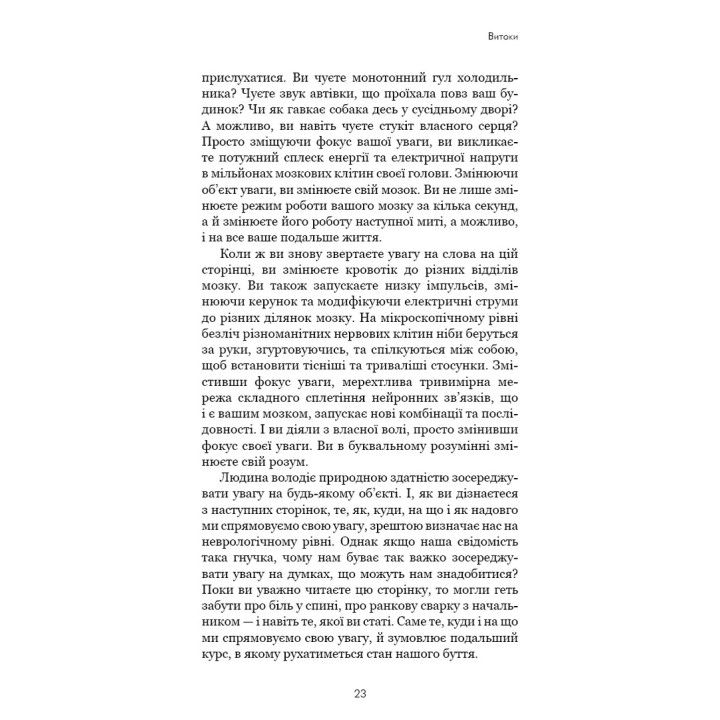 Витоки

прислухатися. Ви чуєте монотонний гул холодильника? Чуєте звук автівки, що проїхала повз ваш будинок? Чи як гавкає собака десь у сусідньому дворі? А можливо, ви навіть чуєте стукіт власного серця? Просто зміщуючи фокус вашої уваги, ви викликаєте потужний сплеск енергії та електричної напруги в мільйонах мозкових клітин своєї голови. Змінюючи об'єкт уваги, ви змінюєте свій мозок. Ви не лише змінюєте режим роботи вашого мозку за кілька секунд, а й змінюєте його роботу наступної миті, а можливо, і на все ваше подальше життя.

Коли ж ви знову звертаєте увагу на слова на цій сторінці, ви змінюєте кровотік до різних відділів мозку. Ви також запускаєте низку імпульсів, змінюючи керунок та модифікуючи електричні струми до різних ділянок мозку. На мікроскопічному рівні безліч різноманітних нервових клітин ніби беруться за руки, згуртовуючись, та спілкуються між собою, щоб встановити тісніші та триваліші стосунки. Змістивши фокус уваги, мерехтлива тривимірна мережа складного сплетіння нейронних зв'язків, що і є вашим мозком, запускає нові комбінації та послідовності. І ви діяли з власної волі, просто змінивши фокус своєї уваги. Ви в буквальному розумінні змінюєте свій розум.

Людина володіє природною здатністю зосереджувати увагу на будь-якому об'єкті. І, як ви дізнаєтеся з наступних сторінок, те, як, куди, на що і як надовго ми спрямовуємо свою увагу, зрештою визначає нас на неврологічному рівні. Однак якщо наша свідомість така гнучка, чому нам буває так важко зосереджувати увагу на думках, що можуть нам знадобитися? Поки ви уважно читаєте цю сторінку, то могли геть забути про біль у спині, про ранкову сварку з начальником — і навіть те, якої ви статі. Саме те, куди і на що ми спрямовуємо свою увагу, й зумовлює подальший курс, в якому рухатиметься стан нашого буття.

23